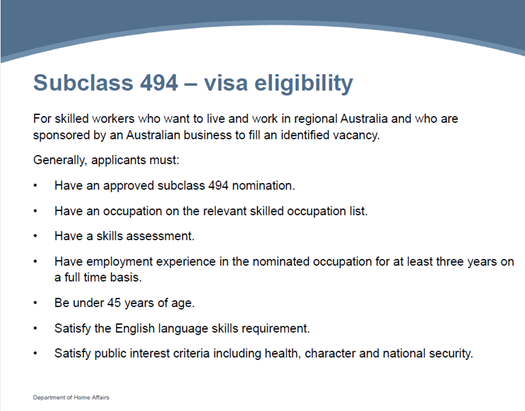 Subclass 494 – visa eligibility

For skilled workers who want to live and work in regional Australia and who are sponsored by an Australian business to fill an identified vacancy.

Generally, applicants must:

• Have an approved subclass 494 nomination.
• Have an occupation on the relevant skilled occupation list.
• Have a skills assessment.
• Have employment experience in the nominated occupation for at least three years on a full time basis.
• Be under 45 years of age.
• Satisfy the English language skills requirement.
• Satisfy public interest criteria including health, character and national security.

Department of Home Affairs